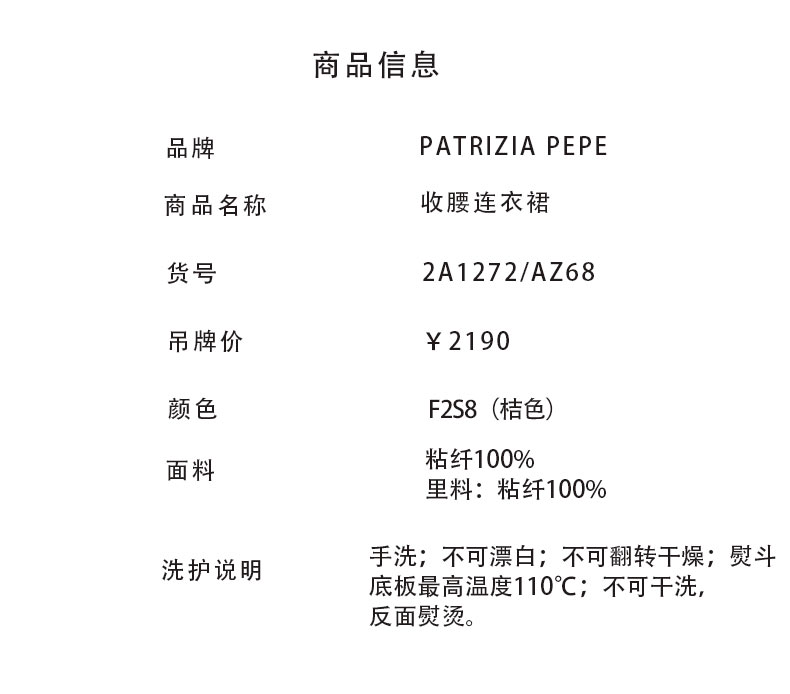 商品信息

品牌 PATRIZIA PEPE

商品名称 收腰连衣裙

货号 2A1272/AZ68

吊牌价 ￥2190

颜色 F2S8（桔色）

面料 粘纤100%
里料：粘纤100%

洗护说明 手洗；不可漂白；不可翻转干燥；熨斗底板最高温度110℃；不可干洗，反面熨烫。